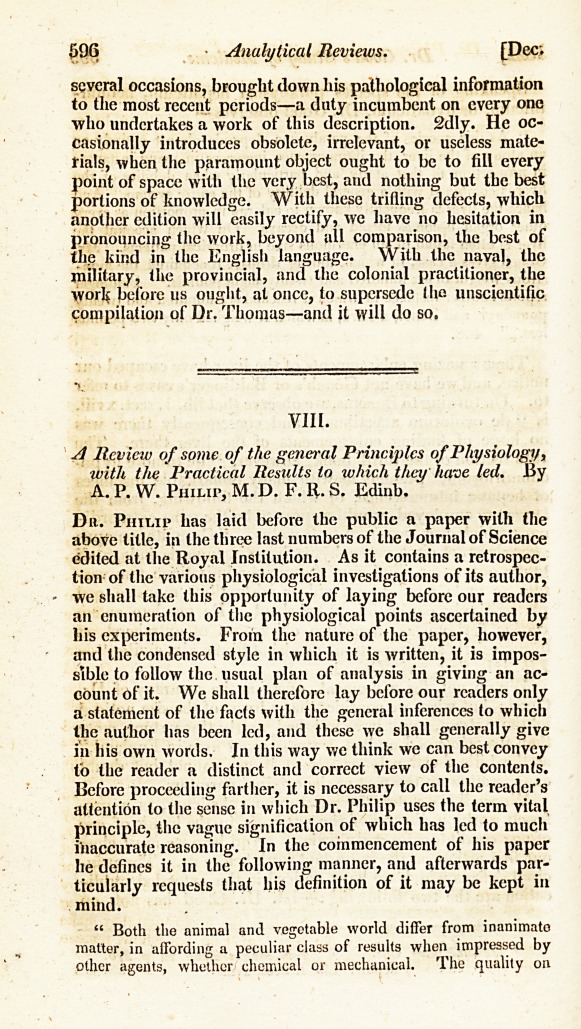 596 Analytical Reviews. [Dec.

several occasions, brought down his pathological information to the most recent periods—a duty incumbent on every one who undertakes a work of this description. 2dly. He occasionally introduces obsolete, irrelevant, or useless materials, when the paramount object ought to be to fill every point of space with the very best, and nothing but the best portions of knowledge. With these trifling defects, which another edition will easily rectify, we have no hesitation in pronouncing the work, beyond all comparison, the best of the kind in the English language. With the naval, the military, the provincial, and the colonial practitioner, the work before us ought, at once, to supersede the unscientific compilation of Dr. Thomas—and it will do so.

VIII.

A Review of some of the general Principles of Physiology, with the Practical Results to which they have led. By A. P. W. Philip, M. D. F. R. S. Edinb.

Dr. Philip has laid before the public a paper with the above title, in the three last numbers of the Journal of Science edited at the Royal Institution. As it contains a retrospection of the various physiological investigations of its author, we shall take this opportunity of laying before our readers an enumeration of the physiological points ascertained by his experiments. From the nature of the paper, however, and the condensed style in which it is written, it is impossible to follow the usual plan of analysis in giving an account of it. We shall therefore lay before our readers only a statement of the facts with the general inferences to which the author has been led, and these we shall generally give in his own words. In this way we think we can best convey to the reader a distinct and correct view of the contents. Before proceeding farther, it is necessary to call the reader's attention to the sense in which Dr. Philip uses the term vital principle, the vague signification of which has led to much inaccurate reasoning. In the commencement of his paper he defines it in the following manner, and afterwards particularly requests that his definition of it may be kept in mind.

" Both the animal and vegetable world differ from inanimate matter, in affording a peculiar class of results when impressed by other agents, whether chemical or mechanical. The quality on